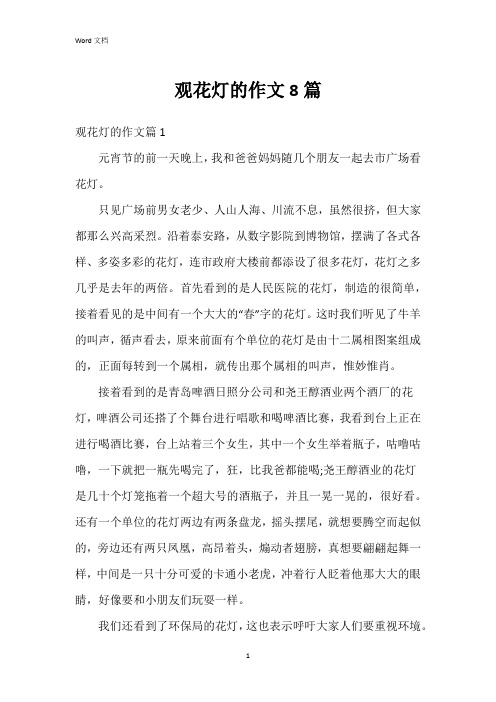 Word 文档

观花灯的作文 8 篇

观花灯的作文篇 1

元宵节的前一天晚上，我和爸爸妈妈随几个朋友一起去市广场看花灯。

只见广场前男女老少、人山人海、川流不息，虽然很挤，但大家都那么兴高采烈。沿着泰安路，从数字影院到博物馆，摆满了各式各样、多姿多彩的花灯，连市政府大楼前都添设了很多花灯，花灯之多几乎是去年的两倍。首先看到的是人民医院的花灯，制造的很简单，接着看见的是中间有一个大大的“春”字的花灯。这时我们听见了牛羊的叫声，循声看去，原来前面有个单位的花灯是由十二属相图案组成的，正面每转到一个属相，就传出那个属相的叫声，惟妙惟肖。

接着看到的是青岛啤酒日照分公司和尧王醇酒业两个酒厂的花灯，啤酒公司还搭了个舞台进行唱歌和喝啤酒比赛，我看到台上正在进行喝酒比赛，台上站着三个女生，其中一个女生举着瓶子，咕噜咕噜，一下就把一瓶先喝完了，狂，比我爸都能喝;尧王醇酒业的花灯是几十个灯笼拖着一个超大号的酒瓶子，并且一晃一晃的，很好看。还有一个单位的花灯两边有两条盘龙，摇头摆尾，就想要腾空而起似的，旁边还有两只凤凰，高昂着头，煽动者翅膀，真想要翩翩起舞一样，中间是一只十分可爱的卡通小老虎，冲着行人眨着他那大大的眼睛，好像要和小朋友们玩耍一样。

我们还看到了环保局的花灯，这也表示呼吁大家人们要重视环境。

1